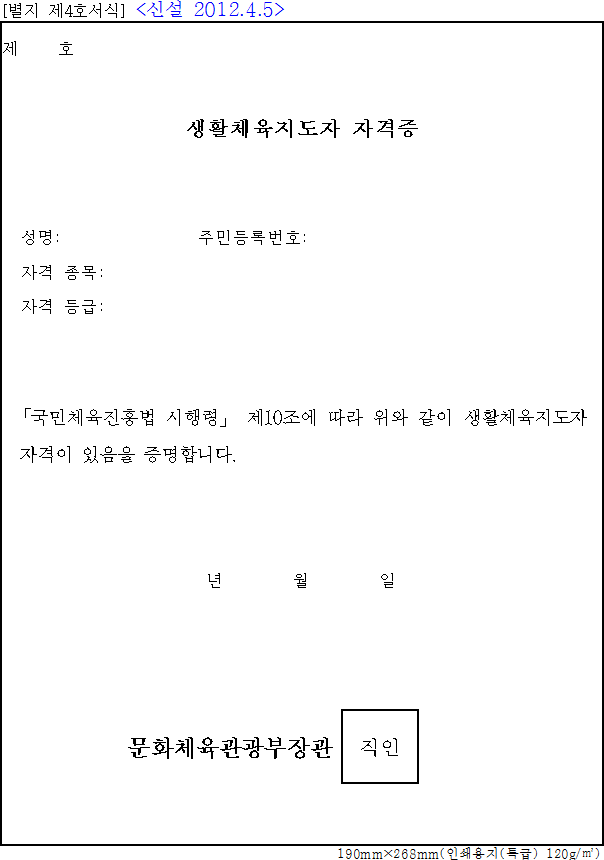 [별지 제4호서식] <신설 2012.4.5>

제 호

생활체육지도자 자격증

성명: 주민등록번호:

자격 종목:

자격 등급:

「국민체육진흥법 시행령」 제10조에 따라 위와 같이 생활체육지도자 자격이 있음을 증명합니다.

년 월 일

문화체육관광부장관 직인

190mm×268mm(인쇄용지(특급) 120g/㎡)